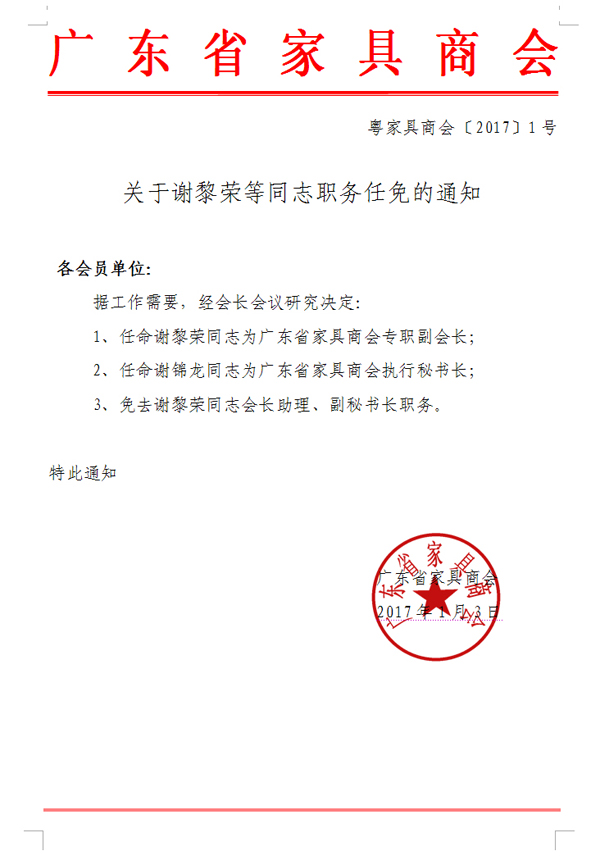 广东省家具商会

粤家具商会〔2017〕1号

关于谢黎荣等同志职务任免的通知

各会员单位:

据工作需要，经会长会议研究决定:

1、任命谢黎荣同志为广东省家具商会专职副会长;

2、任命谢锦龙同志为广东省家具商会执行秘书长;

3、免去谢黎荣同志会长助理、副秘书长职务。

特此通知

广东省家具商会

2017年1月3日

广东省家具商会